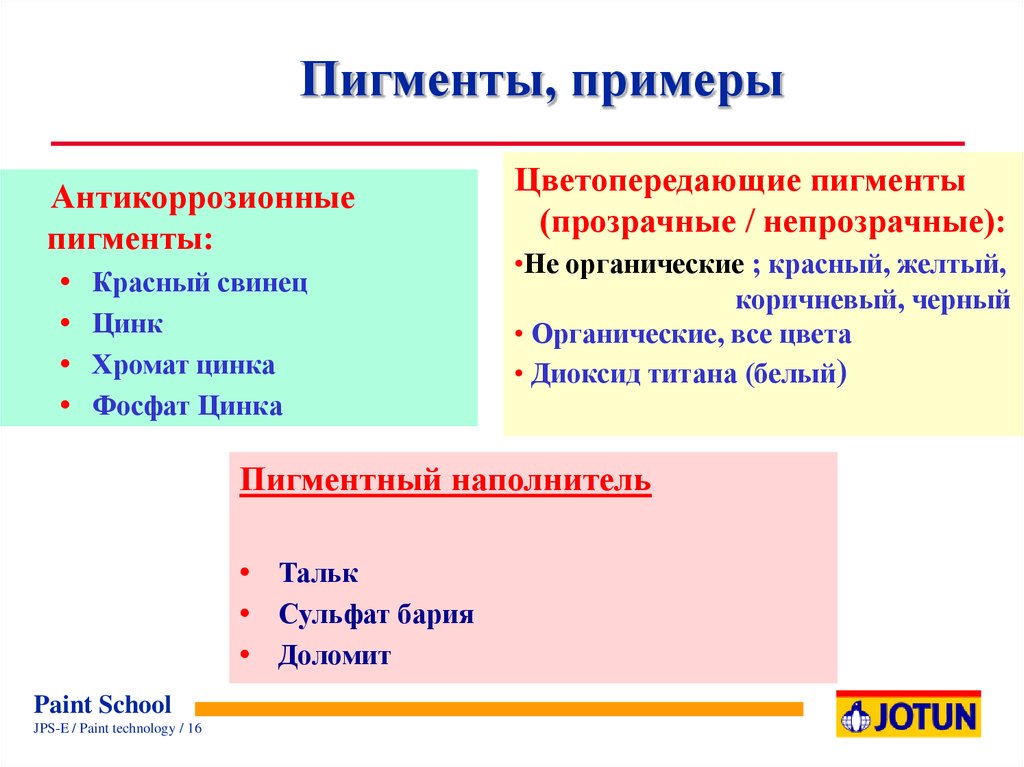 Пигменты, примеры

Антикоррозионные пигменты:
• Красный свинец
• Цинк
• Хромат цинка
• Фосфат Цинка

Цветопередающие пигменты (прозрачные / непрозрачные):
•Не органические ; красный, желтый, коричневый, черный
• Органические, все цвета
• Диоксид титана (белый)

Пигментный наполнитель

• Тальк
• Сульфат бария
• Доломит

Paint School
JPS-E / Paint technology / 16

JOTUN